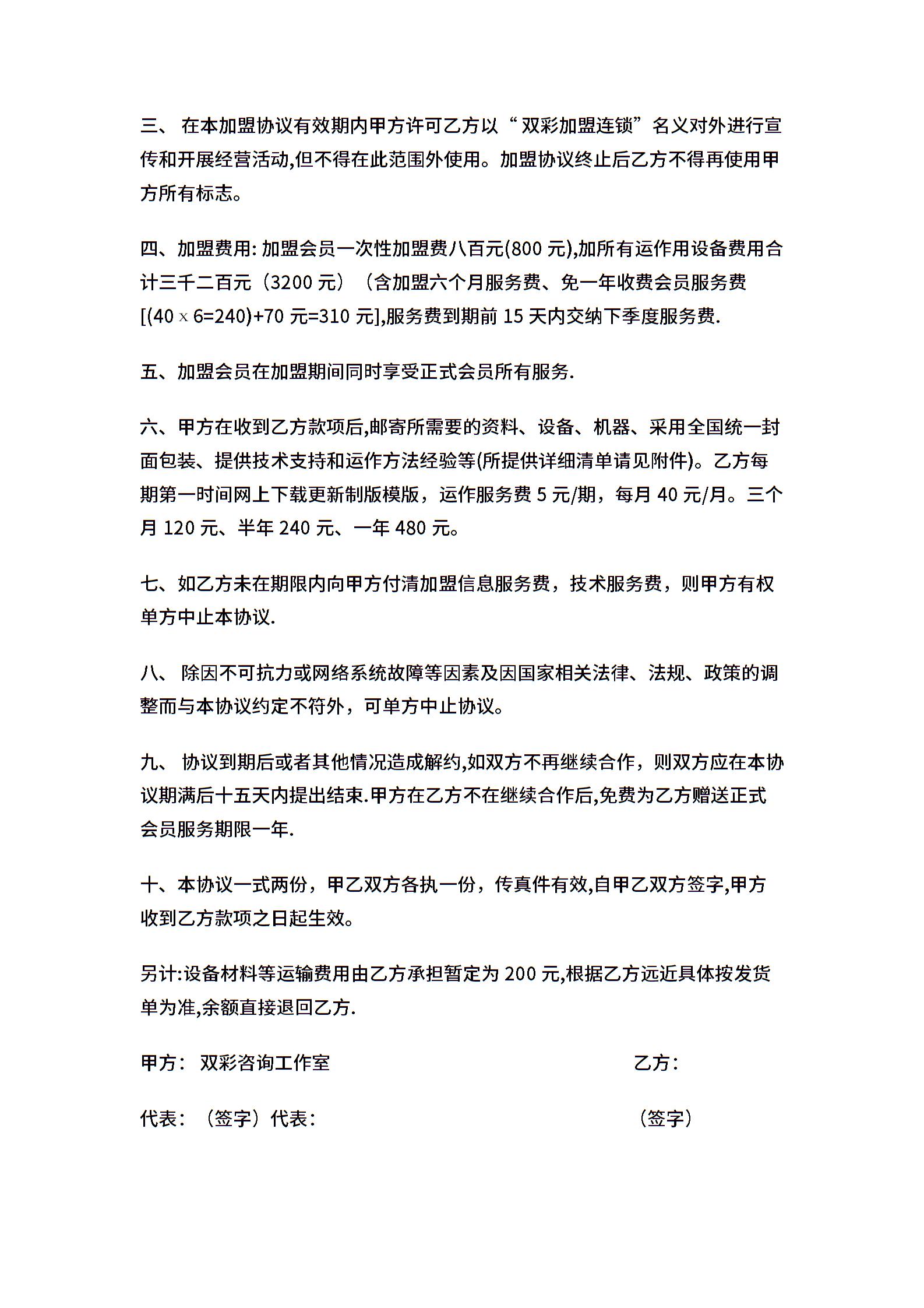 三、 在本加盟协议有效期内甲方许可乙方以“双彩加盟连锁”名义对外进行宣传和开展经营活动,但不得在此范围外使用。加盟协议终止后乙方不得再使用甲方所有标志。

四、加盟费用: 加盟会员一次性加盟费八百元(800 元),加所有运作用设备费用合计三千二百元（3200 元）（含加盟六个月服务费、免一年收费会员服务费[(40 x 6=240)+70 元=310 元],服务费到期前 15 天内交纳下季度服务费.

五、加盟会员在加盟期间同时享受正式会员所有服务.

六、甲方在收到乙方款项后,邮寄所需要的资料、设备、机器、采用全国统一封面包装、提供技术支持和运作方法经验等(所提供详细清单请见附件)。乙方每期第一时间网上下载更新制版模版，运作服务费 5 元/期，每月 40 元/月。三个月 120 元、半年 240 元、一年 480 元。

七、如乙方未在期限内向甲方付清加盟信息服务费，技术服务费，则甲方有权单方中止本协议.

八、 除因不可抗力或网络系统故障等因素及因国家相关法律、法规、政策的调整而与本协议约定不符外，可单方中止协议。

九、 协议到期后或者其他情况造成解约,如双方不再继续合作，则双方应在本协议期满后十五天内提出结束.甲方在乙方不在继续合作后,免费为乙方赠送正式会员服务期限一年.

十、本协议一式两份，甲乙双方各执一份，传真件有效,自甲乙双方签字,甲方收到乙方款项之日起生效。

另计:设备材料等运输费用由乙方承担暂定为 200 元,根据乙方远近具体按发货单为准,余额直接退回乙方.

甲方： 双彩咨询工作室 乙方：

代表：（签字）代表： （签字）